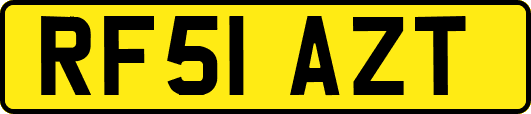 RF51 AZT